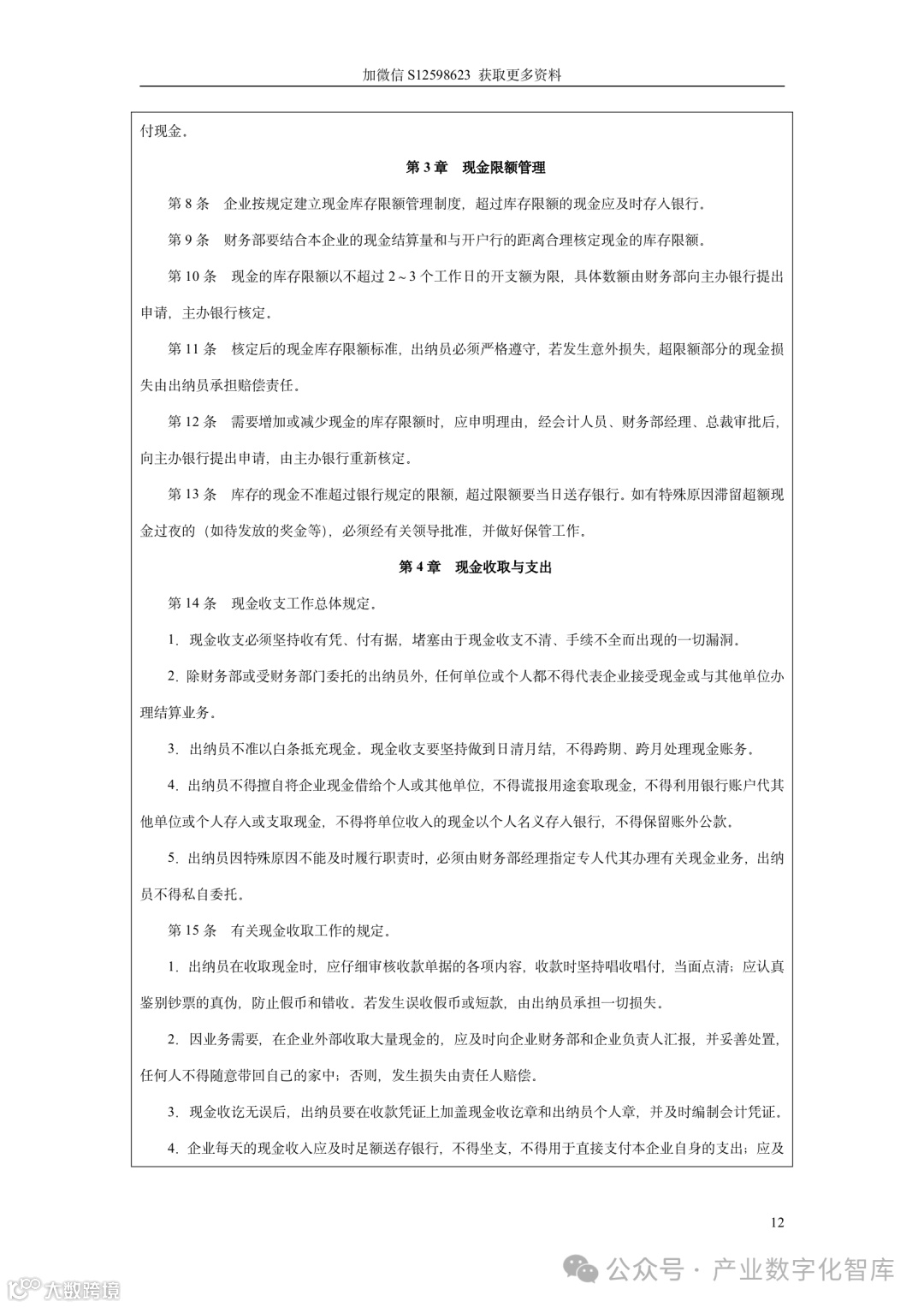 加微信 S12598623 获取更多资料

付现金。

第 3 章 现金限额管理

第 8 条 企业按规定建立现金库存限额管理制度，超过库存限额的现金应及时存入银行。

第 9 条 财务部要结合本企业的现金结算量和与开户行的距离合理核定现金的库存限额。

第 10 条 现金的库存限额以不超过 2～3 个工作日的开支额为限，具体数额由财务部向主办银行提出申请，主办银行核定。

第 11 条 核定后的现金库存限额标准，出纳员必须严格遵守，若发生意外损失，超限额部分的现金损失由出纳员承担赔偿责任。

第 12 条 需要增加或减少现金的库存限额时，应申明理由，经会计人员、财务部经理、总裁审批后，向主办银行提出申请，由主办银行重新核定。

第 13 条 库存的现金不准超过银行规定的限额，超过限额要当日送存银行。如有特殊原因滞留超额现金过夜的（如待发放的奖金等），必须经有关领导批准，并做好保管工作。

第 4 章 现金收取与支出

第 14 条 现金收支工作总体规定。

1. 现金收支必须坚持收有凭、付有据，堵塞由于现金收支不清、手续不全而出现的一切漏洞。

2. 除财务部或受财务部门委托的出纳员外，任何单位或个人都不得代表企业接受现金或与其他单位办理结算业务。

3. 出纳员不准以白条抵充现金。现金收支要坚持做到日清月结，不得跨期、跨月处理现金账务。

4. 出纳员不得擅自将企业现金借给个人或其他单位，不得谎报用途套取现金，不得利用银行账户代其他单位或个人存入或支取现金，不得将单位收入的现金以个人名义存入银行，不得保留账外公款。

5. 出纳员因特殊原因不能及时履行职责时，必须由财务部经理指定专人代其办理有关现金业务，出纳员不得私自委托。

第 15 条 有关现金收取工作的规定。

1. 出纳员在收取现金时，应仔细审核收款单据的各项内容，收款时坚持唱收唱付，当面点清；应认真鉴别钞票的真伪，防止假币和错收。若发生误收假币或短款，由出纳员承担一切损失。

2. 因业务需要，在企业外部收取大量现金的，应及时向企业财务部和企业负责人汇报，并妥善处置，任何人不得随意带回自己的家中；否则，发生损失由责任人赔偿。

3. 现金收讫无误后，出纳员要在收款凭证上加盖现金收讫章和出纳员个人章，并及时编制会计凭证。

4. 企业每天的现金收入应及时足额送存银行，不得坐支，不得用于直接支付本企业自身的支出；应及

12

公众号 · 产业数字化智库

大数跨境